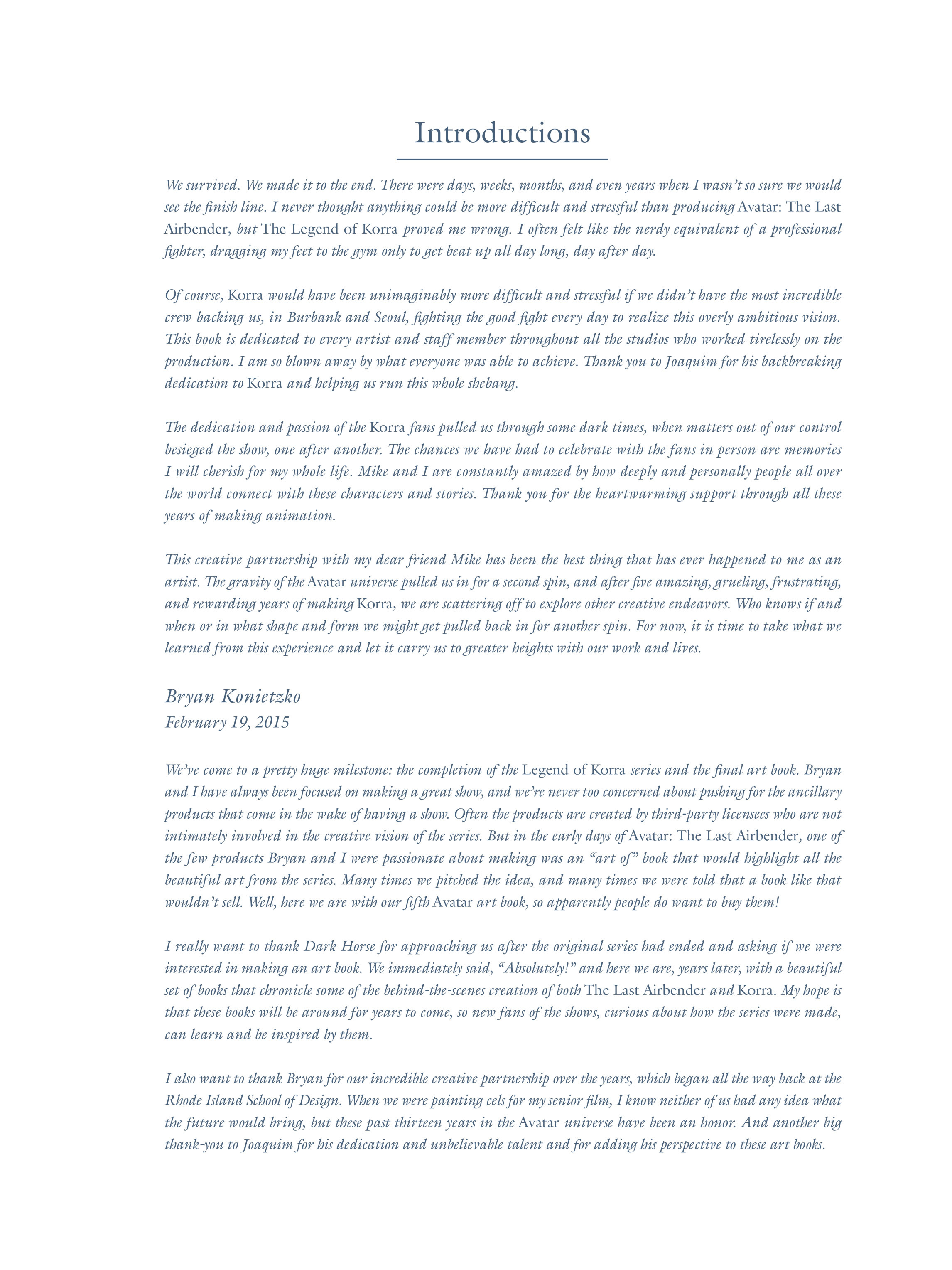 Introductions

We survived. We made it to the end. There were days, weeks, months, and even years when I wasn't so sure we would see the finish line. I never thought anything could be more difficult and stressful than producing Avatar: The Last Airbender, but The Legend of Korra proved me wrong. I often felt like the nerdy equivalent of a professional fighter, dragging my feet to the gym only to get beat up all day long, day after day.

Of course, Korra would have been unimaginably more difficult and stressful if we didn't have the most incredible crew backing us, in Burbank and Seoul, fighting the good fight every day to realize this overly ambitious vision. This book is dedicated to every artist and staff member throughout all the studios who worked tirelessly on the production. I am so blown away by what everyone was able to achieve. Thank you to Joaquim for his backbreaking dedication to Korra and helping us run this whole shebang.

The dedication and passion of the Korra fans pulled us through some dark times, when matters out of our control besieged the show, one after another. The chances we have had to celebrate with the fans in person are memories I will cherish for my whole life. Mike and I are constantly amazed by how deeply and personally people all over the world connect with these characters and stories. Thank you for the heartwarming support through all these years of making animation.

This creative partnership with my dear friend Mike has been the best thing that has ever happened to me as an artist. The gravity of the Avatar universe pulled us in for a second spin, and after five amazing, grueling, frustrating, and rewarding years of making Korra, we are scattering off to explore other creative endeavors. Who knows if and when or in what shape and form we might get pulled back in for another spin. For now, it is time to take what we learned from this experience and let it carry us to greater heights with our work and lives.

Bryan Konietzko
February 19, 2015

We've come to a pretty huge milestone: the completion of the Legend of Korra series and the final art book. Bryan and I have always been focused on making a great show, and we're never too concerned about pushing for the ancillary products that come in the wake of having a show. Often the products are created by third-party licensees who are not intimately involved in the creative vision of the series. But in the early days of Avatar: The Last Airbender, one of the few products Bryan and I were passionate about making was an "art of" book that would highlight all the beautiful art from the series. Many times we pitched the idea, and many times we were told that a book like that wouldn't sell. Well, here we are with our fifth Avatar art book, so apparently people do want to buy them!

I really want to thank Dark Horse for approaching us after the original series had ended and asking if we were interested in making an art book. We immediately said, "Absolutely!" and here we are, years later, with a beautiful set of books that chronicle some of the behind-the-scenes creation of both The Last Airbender and Korra. My hope is that these books will be around for years to come, so new fans of the shows, curious about how the series were made, can learn and be inspired by them.

I also want to thank Bryan for our incredible creative partnership over the years, which began all the way back at the Rhode Island School of Design. When we were painting cels for my senior film, I know neither of us had any idea what the future would bring, but these past thirteen years in the Avatar universe have been an honor. And another big thank-you to Joaquim for his dedication and unbelievable talent and for adding his perspective to these art books.